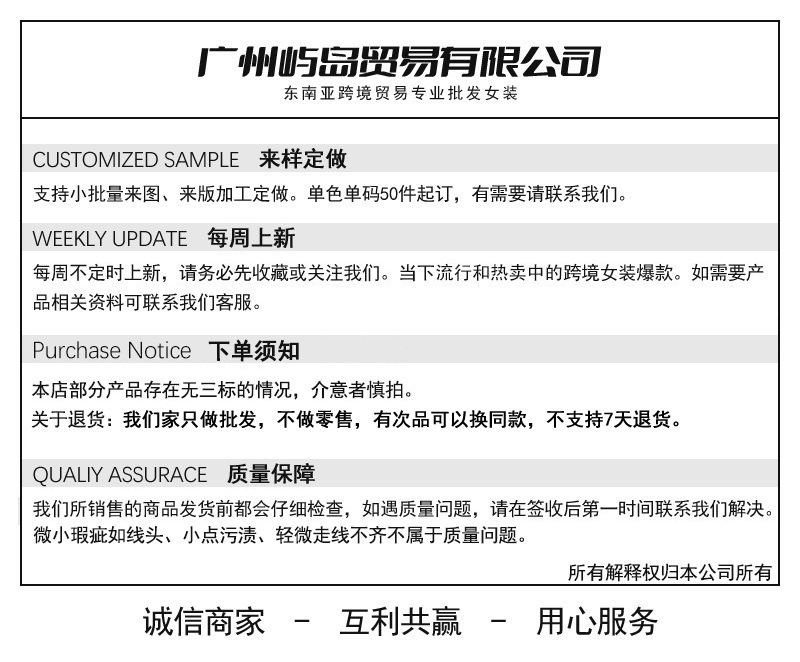 广州屿岛贸易有限公司
东南亚跨境贸易专业批发女装

CUSTOMIZED SAMPLE 来样定做

支持小批量来图、来版加工定做。单色单码50件起订，有需要请联系我们。

WEEKLY UPDATE 每周上新

每周不定时上新，请务必先收藏或关注我们。当下流行和热卖中的跨境女装爆款。如需要产品相关资料可联系我们客服。

Purchase Notice 下单须知

本店部分产品存在无三标的情况，介意者慎拍。
关于退货：我们家只做批发，不做零售，有次品可以换同款，不支持7天退货。

QUALIY ASSURACE 质量保障

我们所销售的商品发货前都会仔细检查，如遇质量问题，请在签收后第一时间联系我们解决。微小瑕疵如线头、小点污渍、轻微走线不齐不属于质量问题。

所有解释权归本公司所有

诚信商家 - 互利共赢 - 用心服务